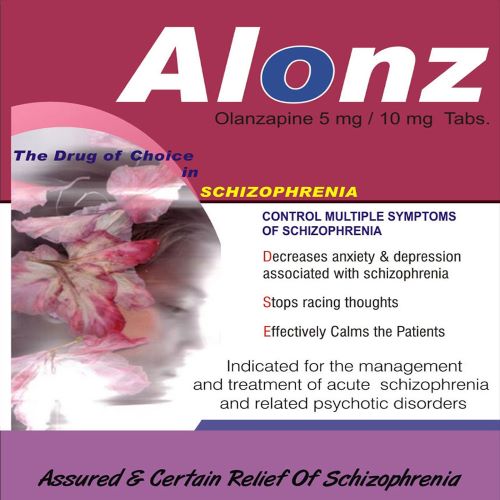 Alonz

Olanzapine 5 mg / 10 mg Tabs.

The Drug of Choice in SCHIZOPHRENIA

CONTROL MULTIPLE SYMPTOMS OF SCHIZOPHRENIA

Decreases anxiety & depression associated with schizophrenia

Stops racing thoughts

Effectively Calms the Patients

Indicated for the management and treatment of acute schizophrenia and related psychotic disorders

Assured & Certain Relief Of Schizophrenia